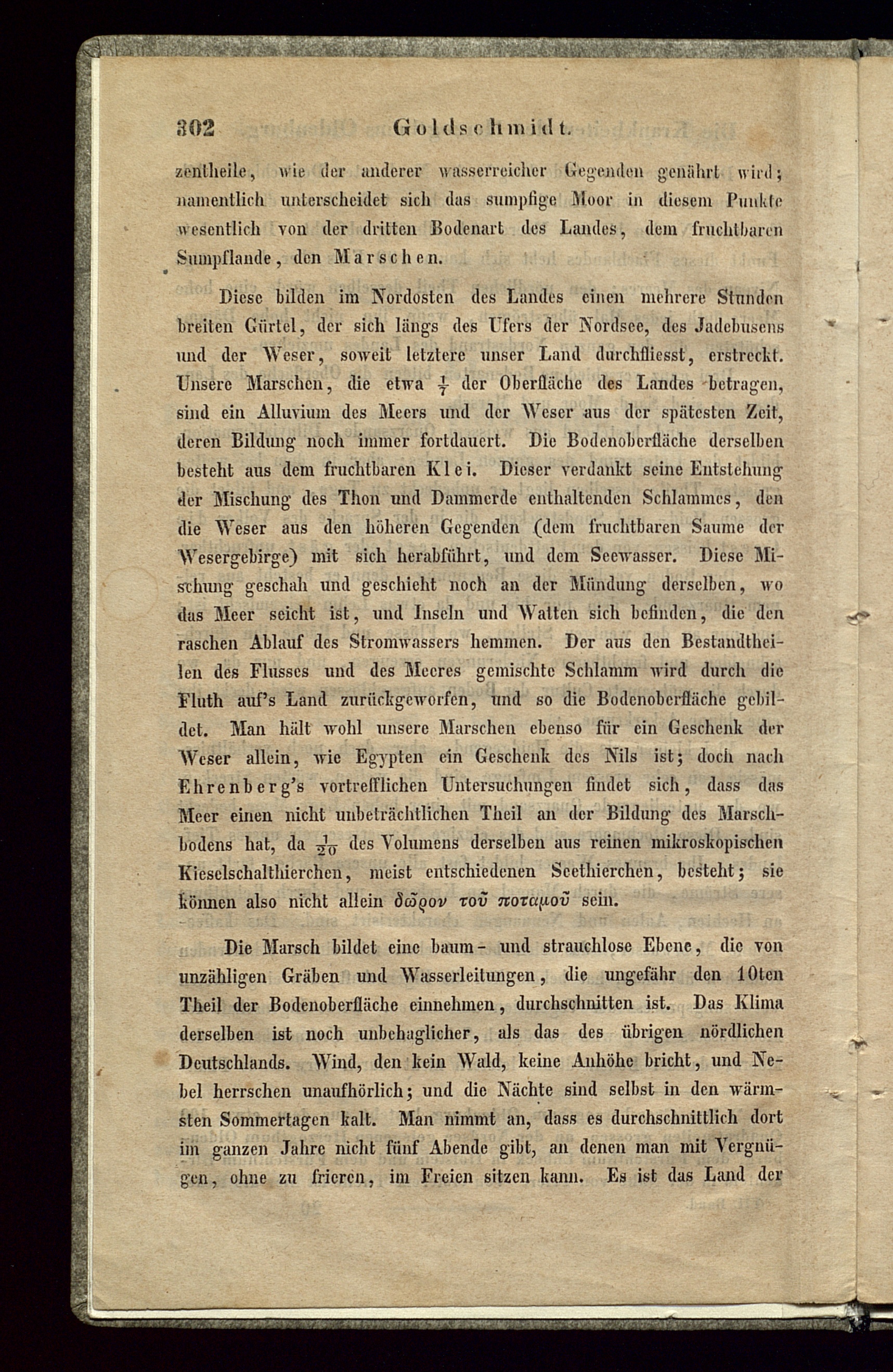 302 Goldschmidt.

zentheile, wie der anderer wasserreicher Gegenden genährt wird; namentlich unterscheidet sich das sumpfige Moor in diesem Punkte wesentlich von der dritten Bodenart des Landes, dem fruchtbaren Sumpflande, den Marschen.

Diese bilden im Nordosten des Landes einen mehrere Stunden breiten Gürtel, der sich längs des Ufers der Nordsee, des Jadebusens und der Weser, soweit letztere unser Land durchfliesst, erstreckt. Unsere Marschen, die etwa $\frac{1}{7}$ der Oberfläche des Landes betragen, sind ein Alluvium des Meers und der Weser aus der spätesten Zeit, deren Bildung noch immer fortdauert. Die Bodenoberfläche derselben besteht aus dem fruchtbaren Klei. Dieser verdankt seine Entstehung der Mischung des Thon und Dammerde enthaltenden Schlammes, den die Weser aus den höheren Gegenden (dem fruchtbaren Saume der Wesergebirge) mit sich herabführt, und dem Seewasser. Diese Mischung geschah und geschieht noch an der Mündung derselben, wo das Meer seicht ist, und Inseln und Watten sich befinden, die den raschen Ablauf des Stromwassers hemmen. Der aus den Bestandtheilen des Flusses und des Meeres gemischte Schlamm wird durch die Fluth auf's Land zurückgeworfen, und so die Bodenoberfläche gebildet. Man hält wohl unsere Marschen ebenso für ein Geschenk der Weser allein, wie Egypten ein Geschenk des Nils ist; doch nach Ehrenberg's vortrefflichen Untersuchungen findet sich, dass das Meer einen nicht unbeträchtlichen Theil an der Bildung des Marschbodens hat, da $\frac{1}{20}$ des Volumens derselben aus reinen mikroskopischen Kieselschalthierchen, meist entschiedenen Seethierchen, besteht; sie können also nicht allein δῶρον τοῦ ποταμοῦ sein.

Die Marsch bildet eine baum- und strauchlose Ebene, die von unzähligen Gräben und Wasserleitungen, die ungefähr den 10ten Theil der Bodenoberfläche einnehmen, durchschnitten ist. Das Klima derselben ist noch unbehaglicher, als das des übrigen nördlichen Deutschlands. Wind, den kein Wald, keine Anhöhe bricht, und Nebel herrschen unaufhörlich; und die Nächte sind selbst in den wärmsten Sommertagen kalt. Man nimmt an, dass es durchschnittlich dort im ganzen Jahre nicht fünf Abende gibt, an denen man mit Vergnügen, ohne zu frieren, im Freien sitzen kann. Es ist das Land der